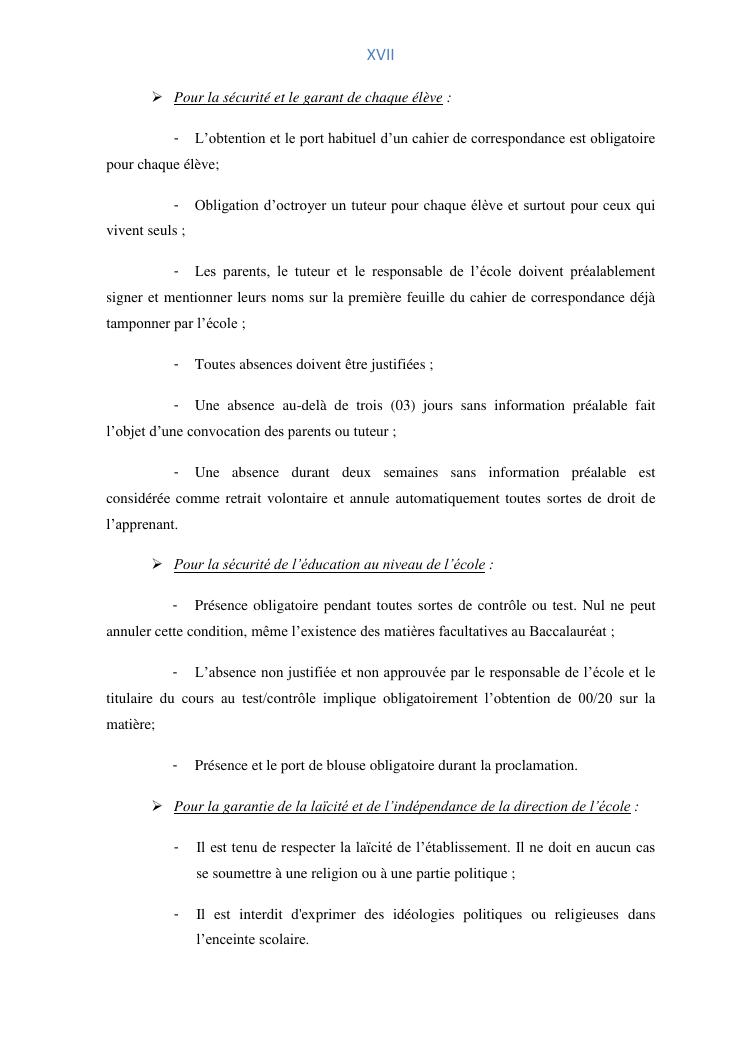 XVII

➢ Pour la sécurité et le garant de chaque élève :

- L'obtention et le port habituel d'un cahier de correspondance est obligatoire pour chaque élève;

- Obligation d'octroyer un tuteur pour chaque élève et surtout pour ceux qui vivent seuls ;

- Les parents, le tuteur et le responsable de l'école doivent préalablement signer et mentionner leurs noms sur la première feuille du cahier de correspondance déjà tamponner par l'école ;

- Toutes absences doivent être justifiées ;

- Une absence au-delà de trois (03) jours sans information préalable fait l'objet d'une convocation des parents ou tuteur ;

- Une absence durant deux semaines sans information préalable est considérée comme retrait volontaire et annule automatiquement toutes sortes de droit de l'apprenant.

➢ Pour la sécurité de l'éducation au niveau de l'école :

- Présence obligatoire pendant toutes sortes de contrôle ou test. Nul ne peut annuler cette condition, même l'existence des matières facultatives au Baccalauréat ;

- L'absence non justifiée et non approuvée par le responsable de l'école et le titulaire du cours au test/contrôle implique obligatoirement l'obtention de 00/20 sur la matière;

- Présence et le port de blouse obligatoire durant la proclamation.

➢ Pour la garantie de la laïcité et de l'indépendance de la direction de l'école :

- Il est tenu de respecter la laïcité de l'établissement. Il ne doit en aucun cas se soumettre à une religion ou à une partie politique ;

- Il est interdit d'exprimer des idéologies politiques ou religieuses dans l'enceinte scolaire.